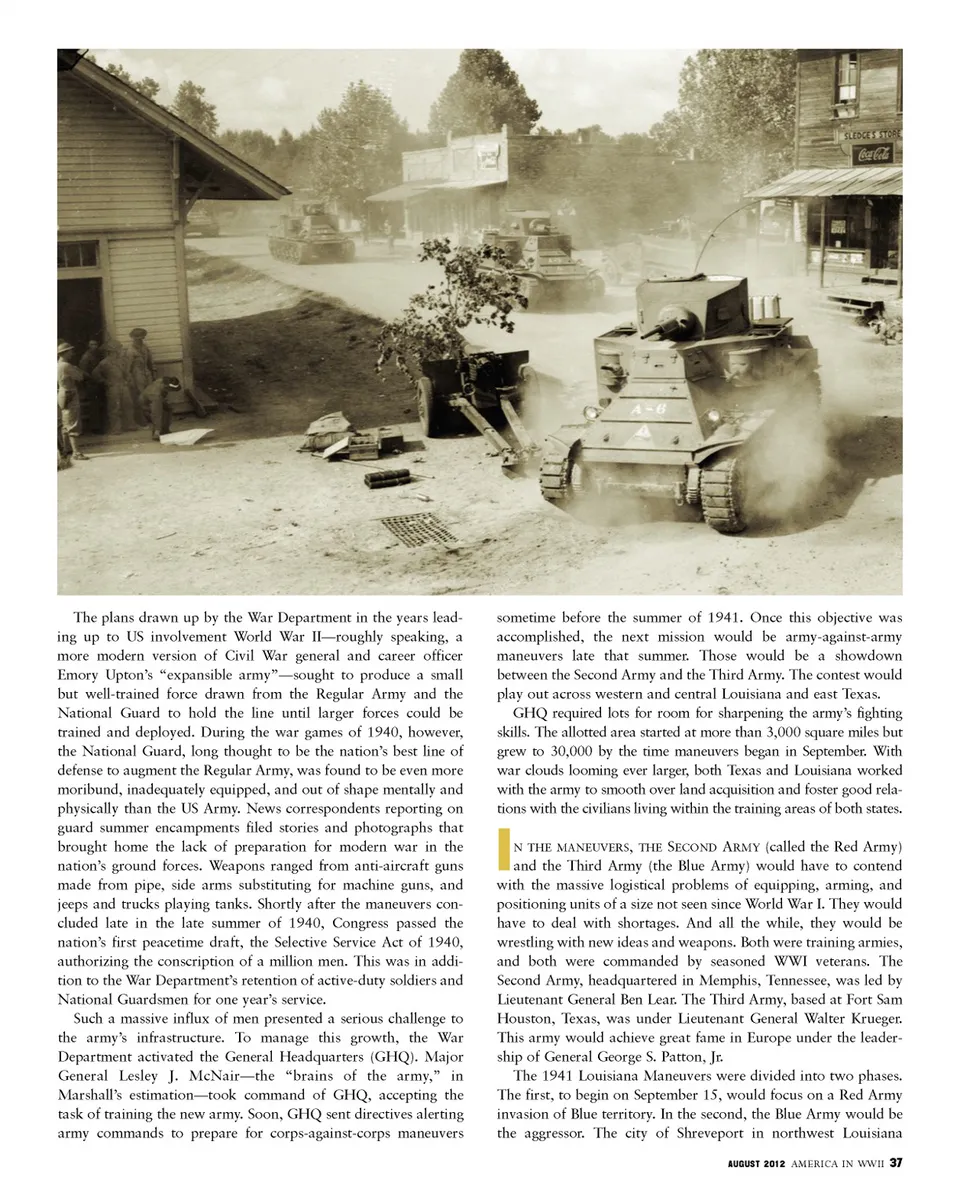 SLEDGES STORE
Coca-Cola
A-6

The plans drawn up by the War Department in the years leading up to US involvement World War II—roughly speaking, a more modern version of Civil War general and career officer Emory Upton's "expansible army"—sought to produce a small but well-trained force drawn from the Regular Army and the National Guard to hold the line until larger forces could be trained and deployed. During the war games of 1940, however, the National Guard, long thought to be the nation's best line of defense to augment the Regular Army, was found to be even more moribund, inadequately equipped, and out of shape mentally and physically than the US Army. News correspondents reporting on guard summer encampments filed stories and photographs that brought home the lack of preparation for modern war in the nation's ground forces. Weapons ranged from anti-aircraft guns made from pipe, side arms substituting for machine guns, and jeeps and trucks playing tanks. Shortly after the maneuvers concluded late in the late summer of 1940, Congress passed the nation's first peacetime draft, the Selective Service Act of 1940, authorizing the conscription of a million men. This was in addition to the War Department's retention of active-duty soldiers and National Guardsmen for one year's service.

Such a massive influx of men presented a serious challenge to the army's infrastructure. To manage this growth, the War Department activated the General Headquarters (GHQ). Major General Lesley J. McNair—the "brains of the army," in Marshall's estimation—took command of GHQ, accepting the task of training the new army. Soon, GHQ sent directives alerting army commands to prepare for corps-against-corps maneuvers sometime before the summer of 1941. Once this objective was accomplished, the next mission would be army-against-army maneuvers late that summer. Those would be a showdown between the Second Army and the Third Army. The contest would play out across western and central Louisiana and east Texas.

GHQ required lots for room for sharpening the army's fighting skills. The allotted area started at more than 3,000 square miles but grew to 30,000 by the time maneuvers began in September. With war clouds looming ever larger, both Texas and Louisiana worked with the army to smooth over land acquisition and foster good relations with the civilians living within the training areas of both states.

IN THE MANEUVERS, THE SECOND ARMY (called the Red Army) and the Third Army (the Blue Army) would have to contend with the massive logistical problems of equipping, arming, and positioning units of a size not seen since World War I. They would have to deal with shortages. And all the while, they would be wrestling with new ideas and weapons. Both were training armies, and both were commanded by seasoned WWI veterans. The Second Army, headquartered in Memphis, Tennessee, was led by Lieutenant General Ben Lear. The Third Army, based at Fort Sam Houston, Texas, was under Lieutenant General Walter Krueger. This army would achieve great fame in Europe under the leadership of General George S. Patton, Jr.

The 1941 Louisiana Maneuvers were divided into two phases. The first, to begin on September 15, would focus on a Red Army invasion of Blue territory. In the second, the Blue Army would be the aggressor. The city of Shreveport in northwest Louisiana

AUGUST 2012 AMERICA IN WWII 37